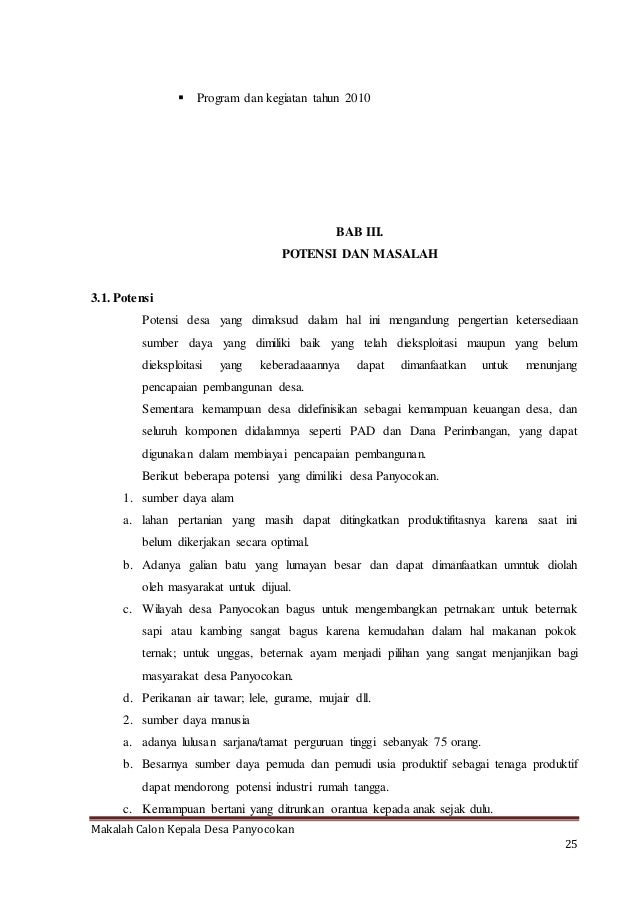 ▪ Program dan kegiatan tahun 2010

BAB III.
POTENSI DAN MASALAH

3.1. Potensi

Potensi desa yang dimaksud dalam hal ini mengandung pengertian ketersediaan sumber daya yang dimiliki baik yang telah dieksploitasi maupun yang belum dieksploitasi yang keberadaaannya dapat dimanfaatkan untuk menunjang pencapaian pembangunan desa.

Sementara kemampuan desa didefinisikan sebagai kemampuan keuangan desa, dan seluruh komponen didalamnya seperti PAD dan Dana Perimbangan, yang dapat digunakan dalam membiayai pencapaian pembangunan.

Berikut beberapa potensi yang dimiliki desa Panyocokan.

1. sumber daya alam
a. lahan pertanian yang masih dapat ditingkatkan produktifitasnya karena saat ini belum dikerjakan secara optimal.
b. Adanya galian batu yang lumayan besar dan dapat dimanfaatkan umntuk diolah oleh masyarakat untuk dijual.
c. Wilayah desa Panyocokan bagus untuk mengembangkan petrnakan: untuk beternak sapi atau kambing sangat bagus karena kemudahan dalam hal makanan pokok ternak; untuk unggas, beternak ayam menjadi pilihan yang sangat menjanjikan bagi masyarakat desa Panyocokan.
d. Perikanan air tawar; lele, gurame, mujair dll.
2. sumber daya manusia
a. adanya lulusan sarjana/tamat perguruan tinggi sebanyak 75 orang.
b. Besarnya sumber daya pemuda dan pemudi usia produktif sebagai tenaga produktif dapat mendorong potensi industri rumah tangga.
c. Kemampuan bertani yang ditrunkan orantua kepada anak sejak dulu.

Makalah Calon Kepala Desa Panyocokan

25